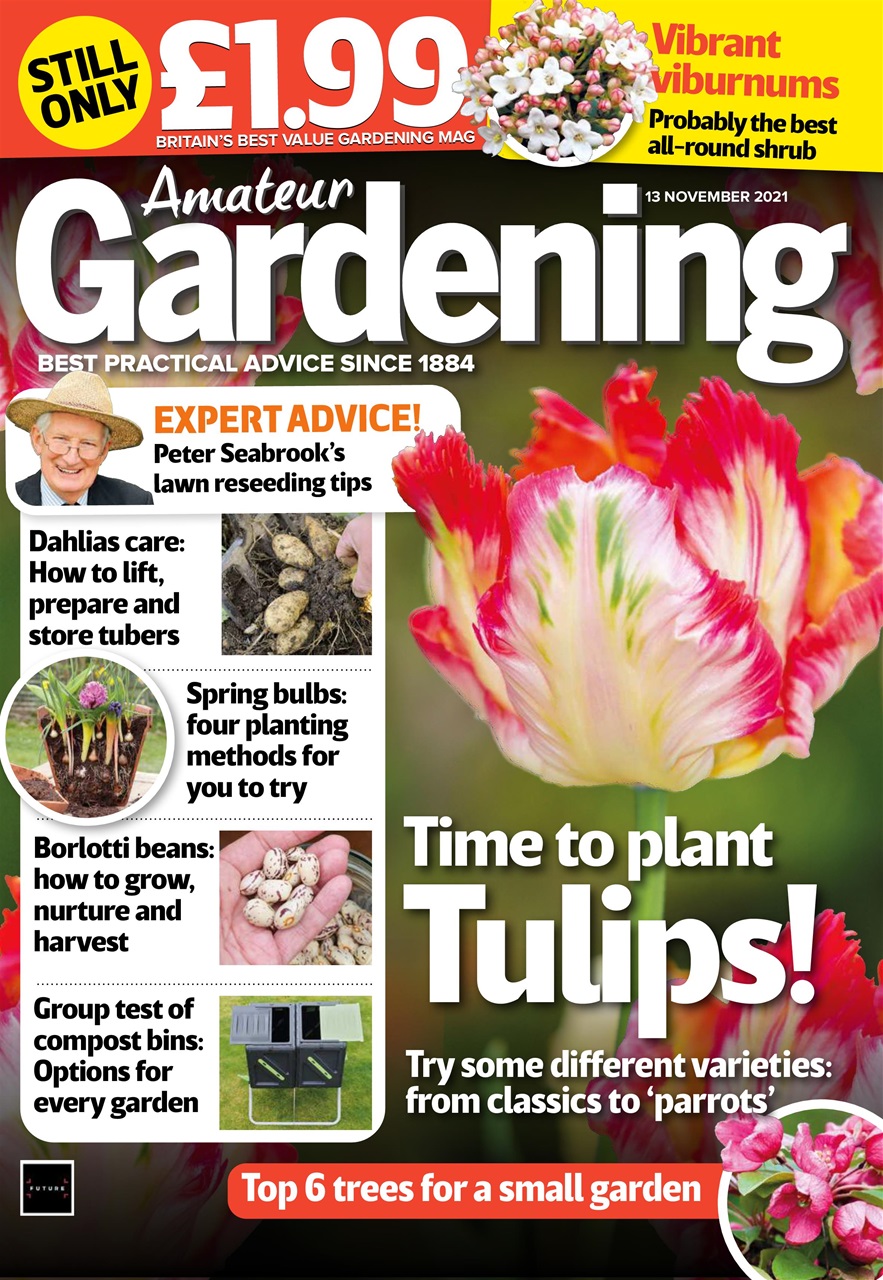 STILL ONLY £1.99
BRITAIN'S BEST VALUE GARDENING MAG

Vibrant viburnums
Probably the best all-round shrub

Amateur Gardening
13 NOVEMBER 2021
BEST PRACTICAL ADVICE SINCE 1884

EXPERT ADVICE!
Peter Seabrook's lawn reseeding tips

Dahlias care: How to lift, prepare and store tubers

Spring bulbs: four planting methods for you to try

Borlotti beans: how to grow, nurture and harvest

Group test of compost bins: Options for every garden

Time to plant Tulips!
Try some different varieties: from classics to 'parrots'

FUTURE

Top 6 trees for a small garden